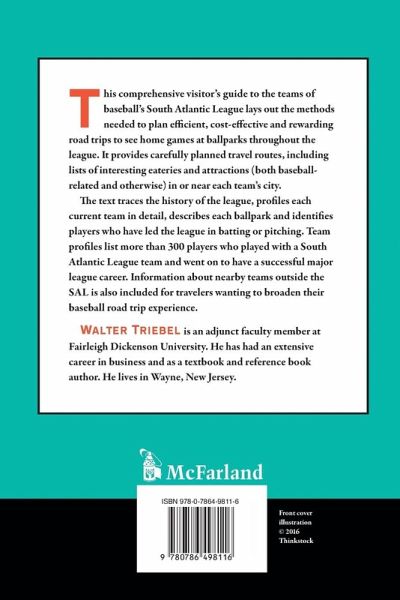 This comprehensive visitor's guide to the teams of baseball's South Atlantic League lays out the methods needed to plan efficient, cost-effective and rewarding road trips to see home games at ballparks throughout the league. It provides carefully planned travel routes, including lists of interesting eateries and attractions (both baseball-related and otherwise) in or near each team's city.

The text traces the history of the league, profiles each current team in detail, describes each ballpark and identifies players who have led the league in batting or pitching. Team profiles list more than 300 players who played with a South Atlantic League team and went on to have a successful major league career. Information about nearby teams outside the SAL is also included for travelers wanting to broaden their baseball road trip experience.

WALTER TRIEBEL is an adjunct faculty member at Fairleigh Dickenson University. He has had an extensive career in business and as a textbook and reference book author. He lives in Wayne, New Jersey.

McFarland

ISBN 978-0-7864-9811-6

9 780786 498116

Front cover illustration © 2016 Thinkstock